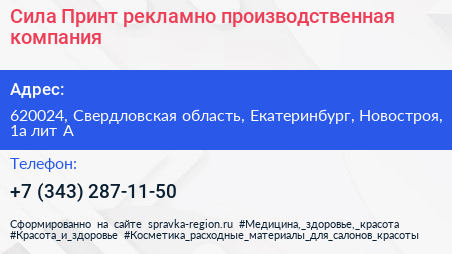 Сила Принт рекламно производственная компания

Адрес:

620024, Свердловская область, Екатеринбург, Новостроя, 1а лит А

Телефон:

+7 (343) 287-11-50

Сформированно на сайте spravka-region.ru #Медицина,_здоровье,_красота #Красота_и_здоровье #Косметика_расходные_материалы_для_салонов_красоты